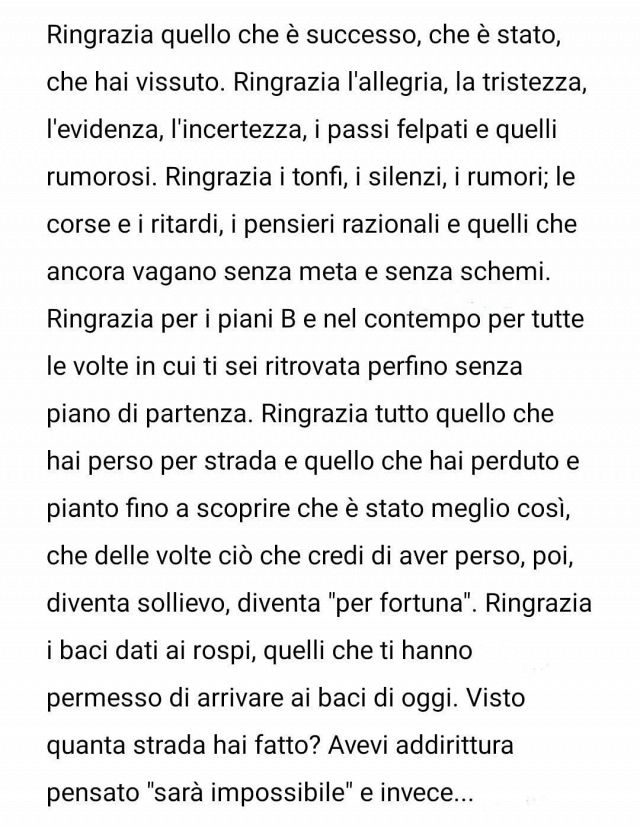 Ringrazia quello che è successo, che è stato, che hai vissuto. Ringrazia l'allegria, la tristezza, l'evidenza, l'incertezza, i passi felpati e quelli rumorosi. Ringrazia i tonfi, i silenzi, i rumori; le corse e i ritardi, i pensieri razionali e quelli che ancora vagano senza meta e senza schemi. Ringrazia per i piani B e nel contempo per tutte le volte in cui ti sei ritrovata perfino senza piano di partenza. Ringrazia tutto quello che hai perso per strada e quello che hai perduto e pianto fino a scoprire che è stato meglio così, che delle volte ciò che credi di aver perso, poi, diventa sollievo, diventa "per fortuna". Ringrazia i baci dati ai rospi, quelli che ti hanno permesso di arrivare ai baci di oggi. Visto quanta strada hai fatto? Avevi addirittura pensato "sarà impossibile" e invece...